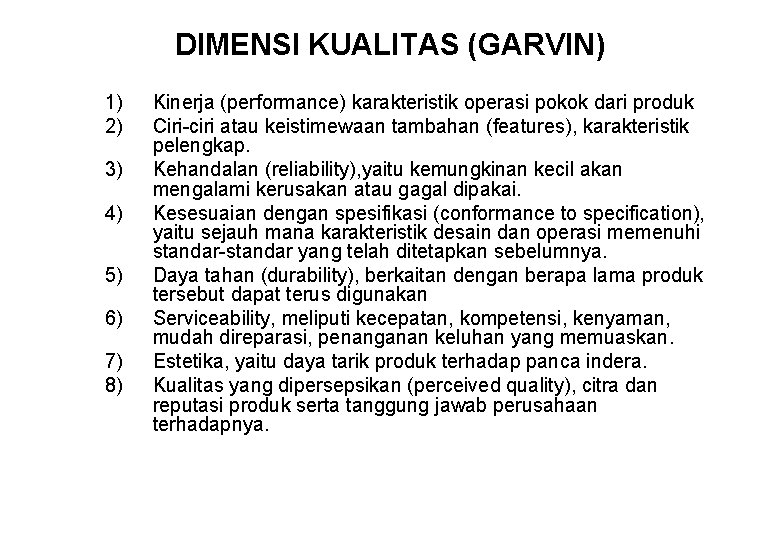 DIMENSI KUALITAS (GARVIN)

1) Kinerja (performance) karakteristik operasi pokok dari produk
2) Ciri-ciri atau keistimewaan tambahan (features), karakteristik pelengkap.
3) Kehandalan (reliability),yaitu kemungkinan kecil akan mengalami kerusakan atau gagal dipakai.
4) Kesesuaian dengan spesifikasi (conformance to specification), yaitu sejauh mana karakteristik desain dan operasi memenuhi standar-standar yang telah ditetapkan sebelumnya.
5) Daya tahan (durability), berkaitan dengan berapa lama produk tersebut dapat terus digunakan
6) Serviceability, meliputi kecepatan, kompetensi, kenyaman, mudah direparasi, penanganan keluhan yang memuaskan.
7) Estetika, yaitu daya tarik produk terhadap panca indera.
8) Kualitas yang dipersepsikan (perceived quality), citra dan reputasi produk serta tanggung jawab perusahaan terhadapnya.